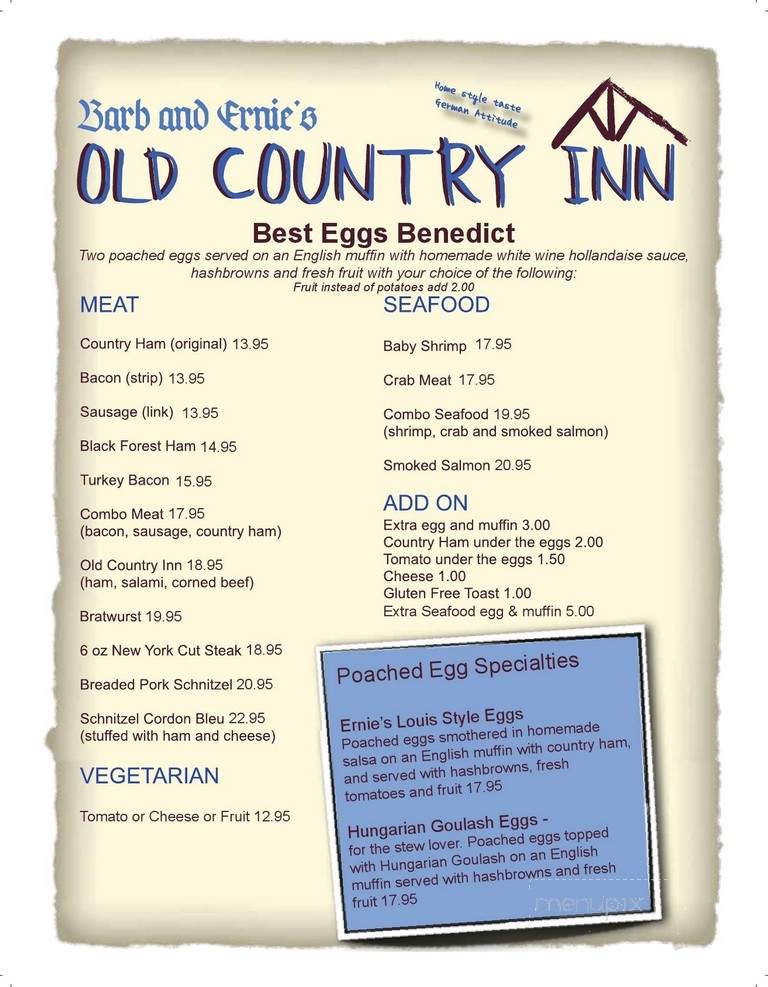 Barb and Ernie's

Home style taste German Attitude

OLD COUNTRY INN

Best Eggs Benedict

Two poached eggs served on an English muffin with homemade white wine hollandaise sauce, hashbrowns and fresh fruit with your choice of the following:
Fruit instead of potatoes add 2.00

MEAT

Country Ham (original) 13.95

Bacon (strip) 13.95

Sausage (link) 13.95

Black Forest Ham 14.95

Turkey Bacon 15.95

Combo Meat 17.95
(bacon, sausage, country ham)

Old Country Inn 18.95
(ham, salami, corned beef)

Bratwurst 19.95

6 oz New York Cut Steak 18.95

Breaded Pork Schnitzel 20.95

Schnitzel Cordon Bleu 22.95
(stuffed with ham and cheese)

VEGETARIAN

Tomato or Cheese or Fruit 12.95

SEAFOOD

Baby Shrimp 17.95

Crab Meat 17.95

Combo Seafood 19.95
(shrimp, crab and smoked salmon)

Smoked Salmon 20.95

ADD ON

Extra egg and muffin 3.00
Country Ham under the eggs 2.00
Tomato under the eggs 1.50
Cheese 1.00
Gluten Free Toast 1.00
Extra Seafood egg & muffin 5.00

Poached Egg Specialties

Ernie's Louis Style Eggs
Poached eggs smothered in homemade salsa on an English muffin with country ham, and served with hashbrowns, fresh tomatoes and fruit 17.95

Hungarian Goulash Eggs -
for the stew lover. Poached eggs topped with Hungarian Goulash on an English muffin served with hashbrowns and fresh fruit 17.95

menupix